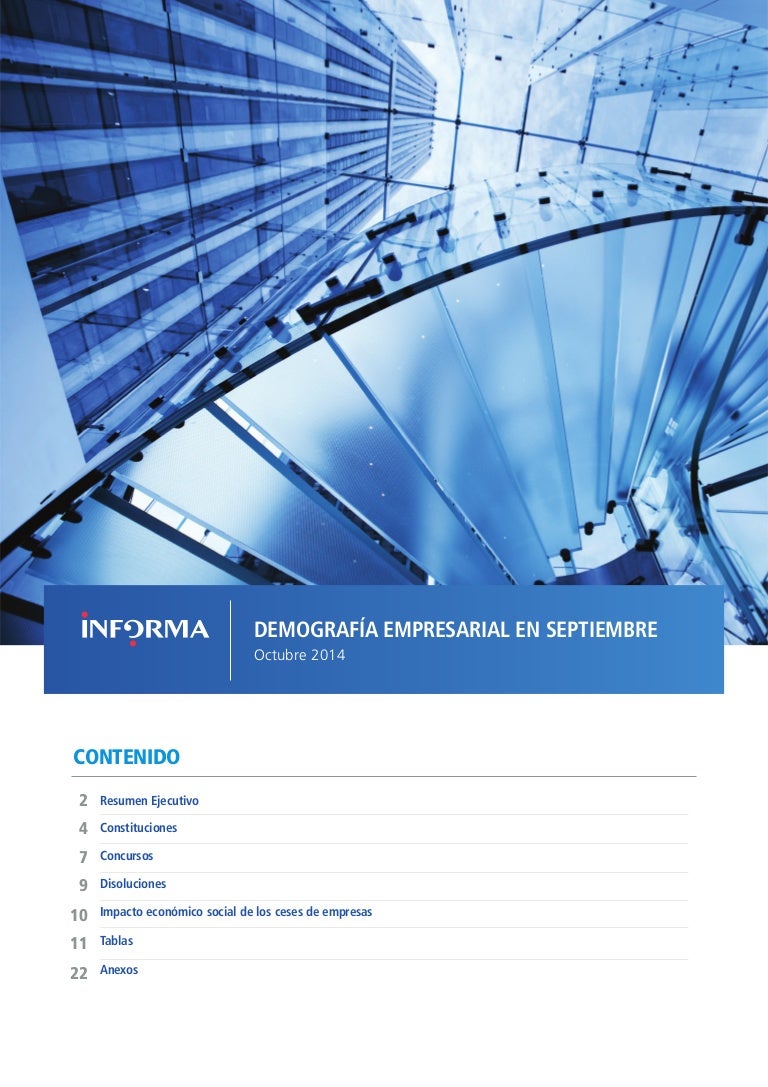 INFORMA

DEMOGRAFÍA EMPRESARIAL EN SEPTIEMBRE
Octubre 2014

CONTENIDO

2 Resumen Ejecutivo
4 Constituciones
7 Concursos
9 Disoluciones
10 Impacto económico social de los ceses de empresas
11 Tablas
22 Anexos